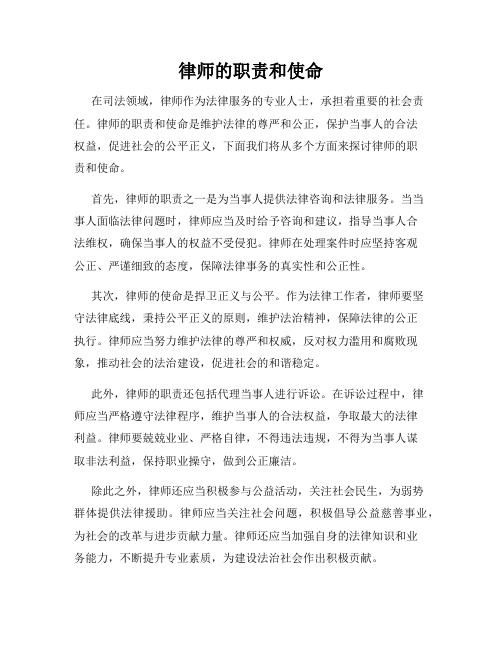 律师的职责和使命

在司法领域，律师作为法律服务的专业人士，承担着重要的社会责任。律师的职责和使命是维护法律的尊严和公正，保护当事人的合法权益，促进社会的公平正义，下面我们将从多个方面来探讨律师的职责和使命。

首先，律师的职责之一是为当事人提供法律咨询和法律服务。当当事人面临法律问题时，律师应当及时给予咨询和建议，指导当事人合法维权，确保当事人的权益不受侵犯。律师在处理案件时应坚持客观公正、严谨细致的态度，保障法律事务的真实性和公正性。

其次，律师的使命是捍卫正义与公平。作为法律工作者，律师要坚守法律底线，秉持公平正义的原则，维护法治精神，保障法律的公正执行。律师应当努力维护法律的尊严和权威，反对权力滥用和腐败现象，推动社会的法治建设，促进社会的和谐稳定。

此外，律师的职责还包括代理当事人进行诉讼。在诉讼过程中，律师应当严格遵守法律程序，维护当事人的合法权益，争取最大的法律利益。律师要兢兢业业、严格自律，不得违法违规，不得为当事人谋取非法利益，保持职业操守，做到公正廉洁。

除此之外，律师还应当积极参与公益活动，关注社会民生，为弱势群体提供法律援助。律师应当关注社会问题，积极倡导公益慈善事业，为社会的改革与进步贡献力量。律师还应当加强自身的法律知识和业务能力，不断提升专业素质，为建设法治社会作出积极贡献。